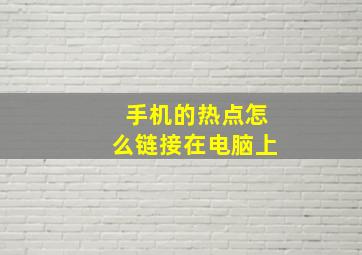 手机的热点怎么链接在电脑上